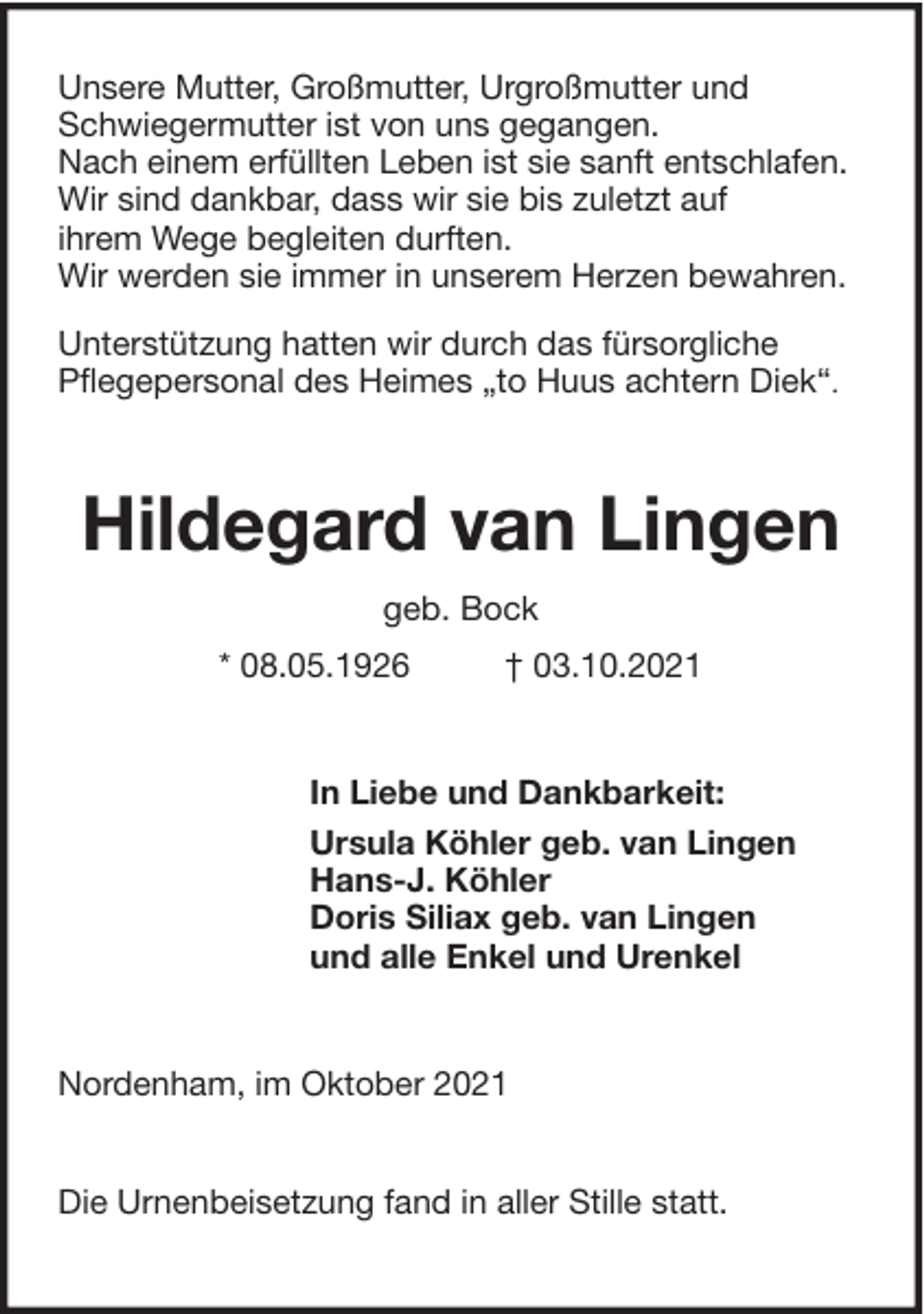 Unsere Mutter, Großmutter, Urgroßmutter und Schwiegermutter ist von uns gegangen.
Nach einem erfüllten Leben ist sie sanft entschlafen.
Wir sind dankbar, dass wir sie bis zuletzt auf ihrem Wege begleiten durften.
Wir werden sie immer in unserem Herzen bewahren.

Unterstützung hatten wir durch das fürsorgliche Pflegepersonal des Heimes „to Huus achtern Diek“.

Hildegard van Lingen

geb. Bock

* 08.05.1926 † 03.10.2021

In Liebe und Dankbarkeit:

Ursula Köhler geb. van Lingen
Hans-J. Köhler
Doris Siliax geb. van Lingen
und alle Enkel und Urenkel

Nordenham, im Oktober 2021

Die Urnenbeisetzung fand in aller Stille statt.